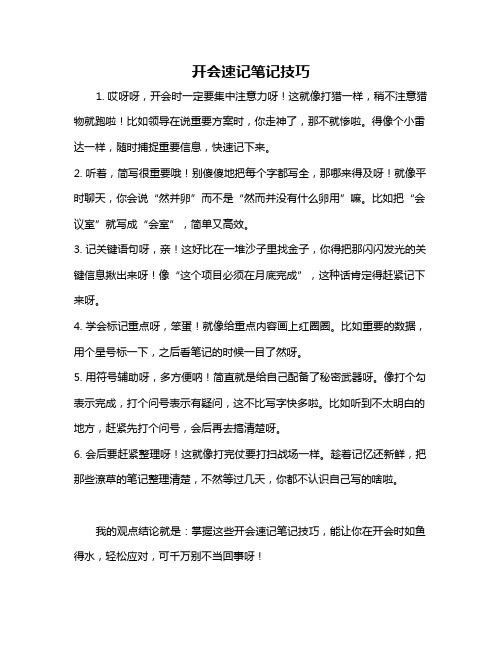 开会速记笔记技巧

1. 哎呀呀，开会时一定要集中注意力呀！这就像打猎一样，稍不注意猎物就跑啦！比如领导在说重要方案时，你走神了，那不就惨啦。得像个小雷达一样，随时捕捉重要信息，快速记下来。

2. 听着，简写很重要哦！别傻傻地把每个字都写全，那哪来得及呀！就像平时聊天，你会说“然并卵”而不是“然而并没有什么卵用”嘛。比如把“会议室”就写成“会室”，简单又高效。

3. 记关键语句呀，亲！这好比在一堆沙子里找金子，你得把那闪闪发光的关键信息揪出来呀！像“这个项目必须在月底完成”，这种话肯定得赶紧记下来呀。

4. 学会标记重点呀，笨蛋！就像给重点内容画上红圈圈。比如重要的数据，用个星号标一下，之后看笔记的时候一目了然呀。

5. 用符号辅助呀，多方便呐！简直就是给自己配备了秘密武器呀。像打个勾表示完成，打个问号表示有疑问，这不比写字快多啦。比如听到不太明白的地方，赶紧先打个问号，会后再去搞清楚呀。

6. 会后要赶紧整理呀！这就像打完仗要打扫战场一样。趁着记忆还新鲜，把那些潦草的笔记整理清楚，不然等过几天，你都不认识自己写的啥啦。

我的观点结论就是：掌握这些开会速记笔记技巧，能让你在开会时如鱼得水，轻松应对，可千万别不当回事呀！